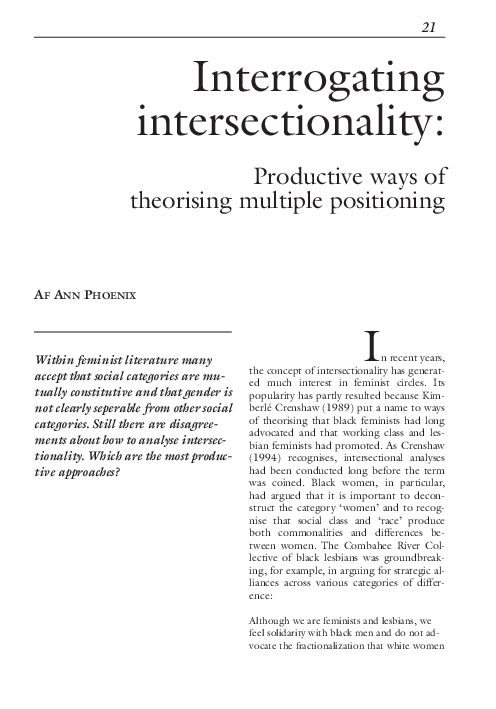 21

Interrogating intersectionality:

Productive ways of theorising multiple positioning

AF ANN PHOENIX

Within feminist literature many accept that social categories are mutually constitutive and that gender is not clearly seperable from other social categories. Still there are disagreements about how to analyse intersectionality. Which are the most productive approaches?

In recent years, the concept of intersectionality has generated much interest in feminist circles. Its popularity has partly resulted because Kimberlé Crenshaw (1989) put a name to ways of theorising that black feminists had long advocated and that working class and lesbian feminists had promoted. As Crenshaw (1994) recognises, intersectional analyses had been conducted long before the term was coined. Black women, in particular, had argued that it is important to deconstruct the category 'women' and to recognise that social class and 'race' produce both commonalities and differences between women. The Combahee River Collective of black lesbians was groundbreaking, for example, in arguing for strategic alliances across various categories of difference:

Although we are feminists and lesbians, we feel solidarity with black men and do not advocate the fractionalization that white women